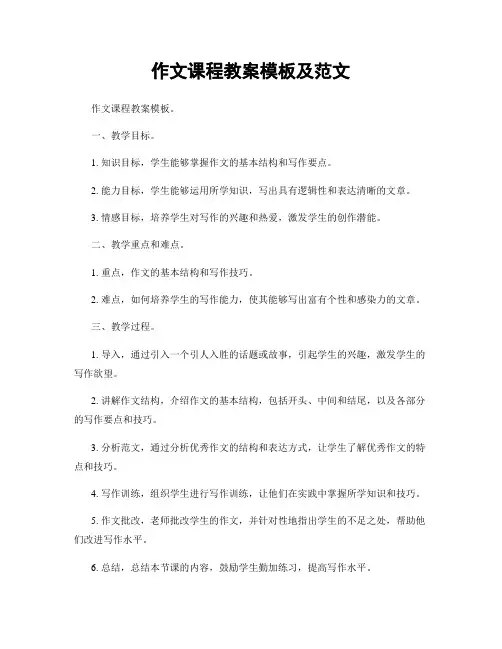 作文课程教案模板及范文

作文课程教案模板。

一、教学目标。

1. 知识目标，学生能够掌握作文的基本结构和写作要点。

2. 能力目标，学生能够运用所学知识，写出具有逻辑性和表达清晰的文章。

3. 情感目标，培养学生对写作的兴趣和热爱，激发学生的创作潜能。

二、教学重点和难点。

1. 重点，作文的基本结构和写作技巧。

2. 难点，如何培养学生的写作能力，使其能够写出富有个性和感染力的文章。

三、教学过程。

1. 导入，通过引入一个引人入胜的话题或故事，引起学生的兴趣，激发学生的写作欲望。

2. 讲解作文结构，介绍作文的基本结构，包括开头、中间和结尾，以及各部分的写作要点和技巧。

3. 分析范文，通过分析优秀作文的结构和表达方式，让学生了解优秀作文的特点和技巧。

4. 写作训练，组织学生进行写作训练，让他们在实践中掌握所学知识和技巧。

5. 作文批改，老师批改学生的作文，并针对性地指出学生的不足之处，帮助他们改进写作水平。

6. 总结，总结本节课的内容，鼓励学生勤加练习，提高写作水平。